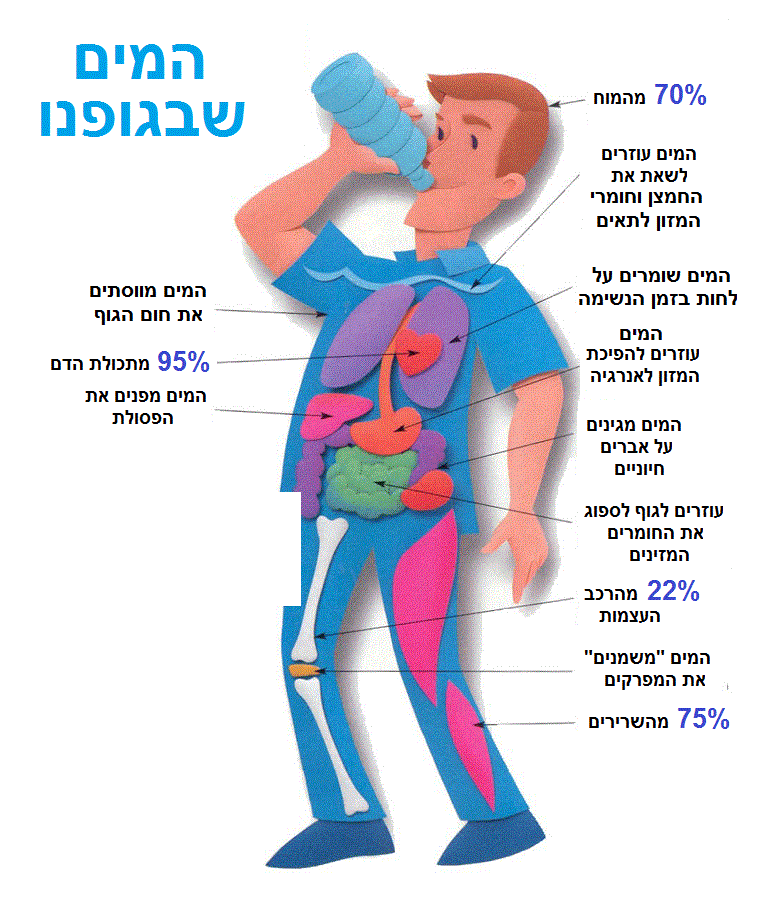 המים שבגופנו

70% מהמוח

המים עוזרים לשאת את החמצן וחומרי המזון לתאים

המים שומרים על לחות בזמן הנשימה

המים עוזרים להפיכת המזון לאנרגיה

המים מגינים על אברים חיוניים

עוזרים לגוף לספוג את החומרים המזינים

22% מהרכב העצמות

המים "משמנים" את המפרקים

75% מהשרירים

המים מווסתים את חום הגוף

95% מתכולת הדם

המים מפנים את הפסולת